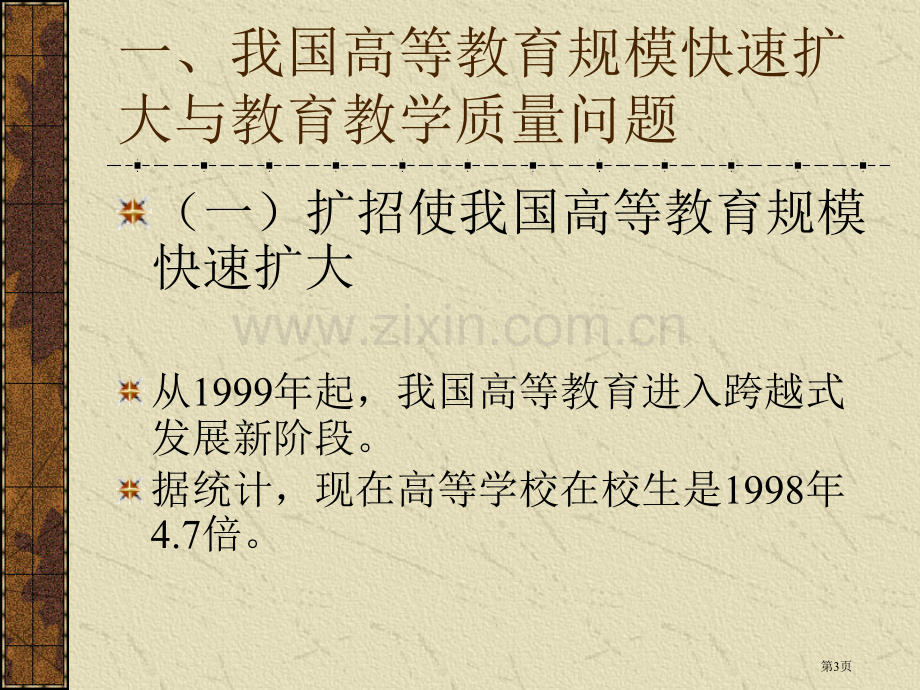 一、我国高等教育规模快速扩大与教育教学质量问题

（一）扩招使我国高等教育规模快速扩大

www.zixin.com.cn

从1999年起，我国高等教育进入跨越式发展新阶段。

据统计，现在高等学校在校生是1998年4.7倍。

第3页